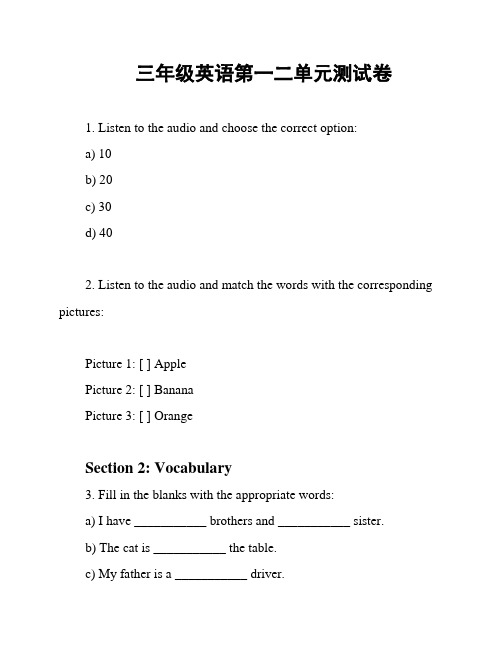 三年级英语第一二单元测试卷

1. Listen to the audio and choose the correct option:

a) 10

b) 20

c) 30

d) 40

2. Listen to the audio and match the words with the corresponding pictures:

Picture 1: [ ] Apple

Picture 2: [ ] Banana

Picture 3: [ ] Orange

Section 2: Vocabulary

3. Fill in the blanks with the appropriate words:

a) I have ___________ brothers and ___________ sister.

b) The cat is ___________ the table.

c) My father is a ___________ driver.